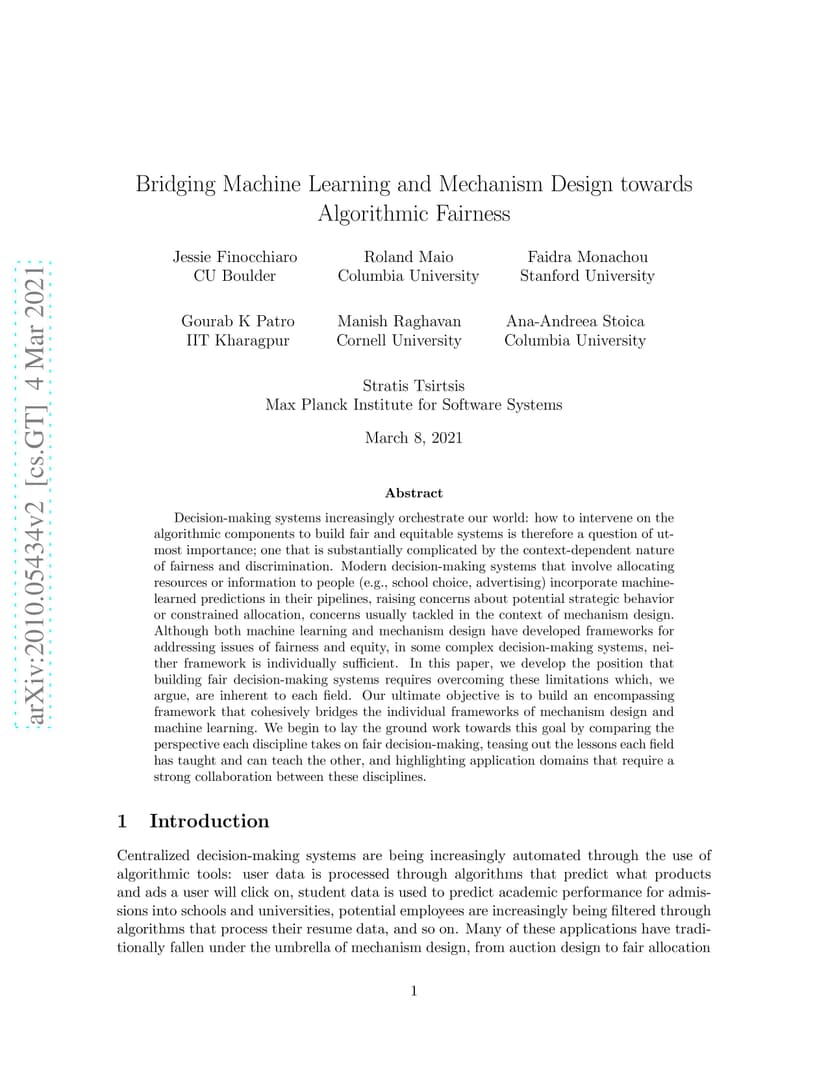 arXiv:2010.05434v2 [cs.GT] 4 Mar 2021

Bridging Machine Learning and Mechanism Design towards Algorithmic Fairness

Jessie Finocchiaro
CU Boulder

Roland Maio
Columbia University

Faidra Monachou
Stanford University

Gourab K Patro
IIT Kharagpur

Manish Raghavan
Cornell University

Ana-Andreea Stoica
Columbia University

Stratis Tsirtsis
Max Planck Institute for Software Systems

March 8, 2021

Abstract

Decision-making systems increasingly orchestrate our world: how to intervene on the algorithmic components to build fair and equitable systems is therefore a question of utmost importance; one that is substantially complicated by the context-dependent nature of fairness and discrimination. Modern decision-making systems that involve allocating resources or information to people (e.g., school choice, advertising) incorporate machine-learned predictions in their pipelines, raising concerns about potential strategic behavior or constrained allocation, concerns usually tackled in the context of mechanism design. Although both machine learning and mechanism design have developed frameworks for addressing issues of fairness and equity, in some complex decision-making systems, neither framework is individually sufficient. In this paper, we develop the position that building fair decision-making systems requires overcoming these limitations which, we argue, are inherent to each field. Our ultimate objective is to build an encompassing framework that cohesively bridges the individual frameworks of mechanism design and machine learning. We begin to lay the ground work towards this goal by comparing the perspective each discipline takes on fair decision-making, teasing out the lessons each field has taught and can teach the other, and highlighting application domains that require a strong collaboration between these disciplines.

1 Introduction

Centralized decision-making systems are being increasingly automated through the use of algorithmic tools: user data is processed through algorithms that predict what products and ads a user will click on, student data is used to predict academic performance for admissions into schools and universities, potential employees are increasingly being filtered through algorithms that process their resume data, and so on. Many of these applications have traditionally fallen under the umbrella of mechanism design, from auction design to fair allocation

1